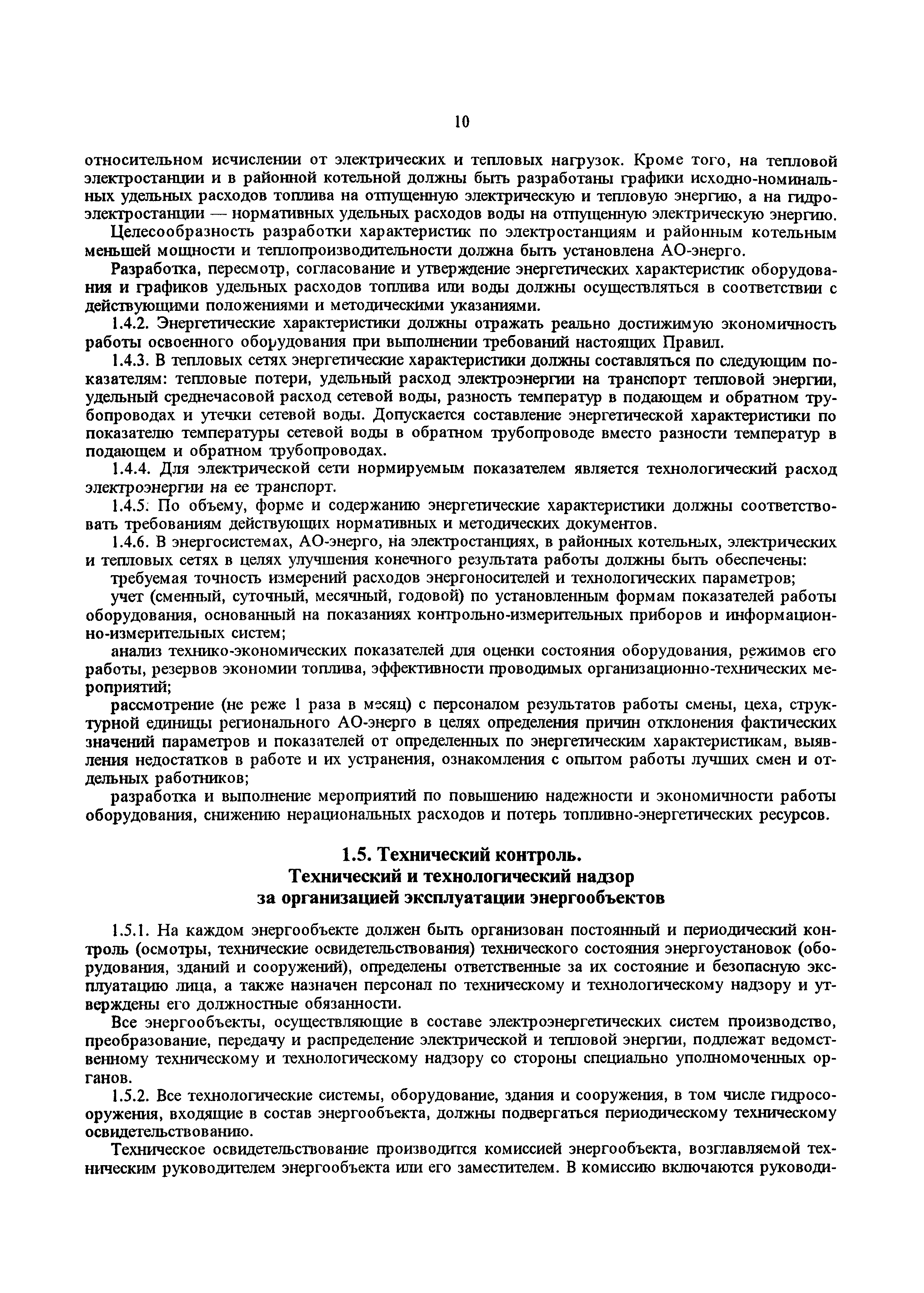 10

относительном исчислении от электрических и тепловых нагрузок. Кроме того, на тепловой электростанции и в районной котельной должны быть разработаны графики исходно-номинальных удельных расходов топлива на отпущенную электрическую и тепловую энергию, а на гидроэлектростанции — нормативных удельных расходов воды на отпущенную электрическую энергию.

Целесообразность разработки характеристик по электростанциям и районным котельным меньшей мощности и теплопроизводительности должна быть установлена АО-энерго.

Разработка, пересмотр, согласование и утверждение энергетических характеристик оборудования и графиков удельных расходов топлива или воды должны осуществляться в соответствии с действующими положениями и методическими указаниями.

1.4.2. Энергетические характеристики должны отражать реально достижимую экономичность работы освоенного оборудования при выполнении требований настоящих Правил.

1.4.3. В тепловых сетях энергетические характеристики должны составляться по следующим показателям: тепловые потери, удельный расход электроэнергии на транспорт тепловой энергии, удельный среднечасовой расход сетевой воды, разность температур в подающем и обратном трубопроводах и утечки сетевой воды. Допускается составление энергетической характеристики по показателю температуры сетевой воды в обратном трубопроводе вместо разности температур в подающем и обратном трубопроводах.

1.4.4. Для электрической сети нормируемым показателем является технологический расход электроэнергии на ее транспорт.

1.4.5. По объему, форме и содержанию энергетические характеристики должны соответствовать требованиям действующих нормативных и методических документов.

1.4.6. В энергосистемах, АО-энерго, на электростанциях, в районных котельных, электрических и тепловых сетях в целях улучшения конечного результата работы должны быть обеспечены:

требуемая точность измерений расходов энергоносителей и технологических параметров;

учет (сменный, суточный, месячный, годовой) по установленным формам показателей работы оборудования, основанный на показаниях контрольно-измерительных приборов и информационно-измерительных систем;

анализ технико-экономических показателей для оценки состояния оборудования, режимов его работы, резервов экономии топлива, эффективности проводимых организационно-технических мероприятий;

рассмотрение (не реже 1 раза в месяц) с персоналом результатов работы смены, цеха, структурной единицы регионального АО-энерго в целях определения причин отклонения фактических значений параметров и показателей от определенных по энергетическим характеристикам, выявления недостатков в работе и их устранения, ознакомления с опытом работы лучших смен и отдельных работников;

разработка и выполнение мероприятий по повышению надежности и экономичности работы оборудования, снижению нерациональных расходов и потерь топливно-энергетических ресурсов.

1.5. Технический контроль.
Технический и технологический надзор
за организацией эксплуатации энергообъектов

1.5.1. На каждом энергообъекте должен быть организован постоянный и периодический контроль (осмотры, технические освидетельствования) технического состояния энергоустановок (оборудования, зданий и сооружений), определены ответственные за их состояние и безопасную эксплуатацию лица, а также назначен персонал по техническому и технологическому надзору и утверждены его должностные обязанности.

Все энергообъекты, осуществляющие в составе электроэнергетических систем производство, преобразование, передачу и распределение электрической и тепловой энергии, подлежат ведомственному техническому и технологическому надзору со стороны специально уполномоченных органов.

1.5.2. Все технологические системы, оборудование, здания и сооружения, в том числе гидросооружения, входящие в состав энергообъекта, должны подвергаться периодическому техническому освидетельствованию.

Техническое освидетельствование производится комиссией энергообъекта, возглавляемой техническим руководителем энергообъекта или его заместителем. В комиссию включаются руководи-